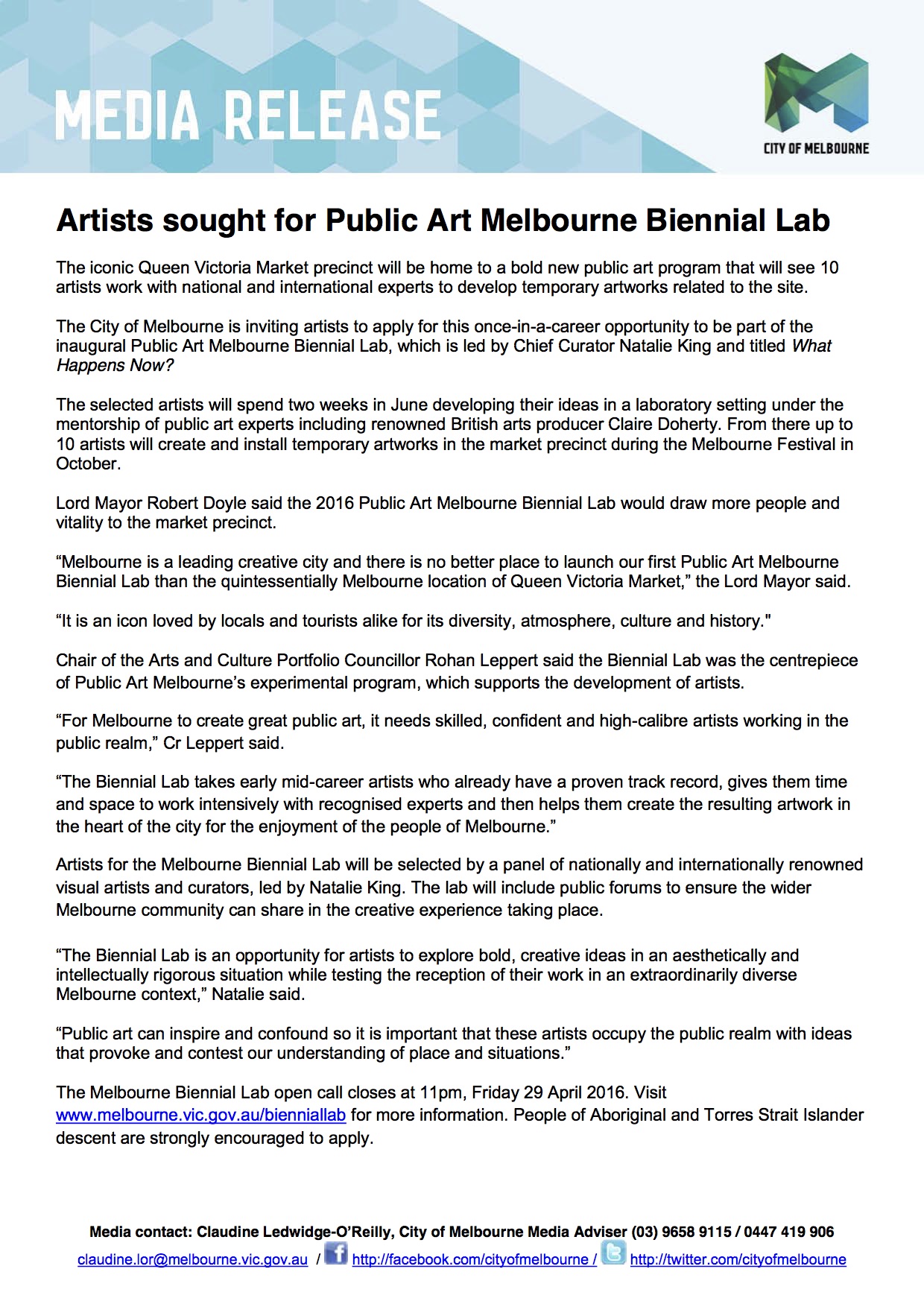 MEDIA RELEASE

CITY OF MELBOURNE

Artists sought for Public Art Melbourne Biennial Lab

The iconic Queen Victoria Market precinct will be home to a bold new public art program that will see 10 artists work with national and international experts to develop temporary artworks related to the site.

The City of Melbourne is inviting artists to apply for this once-in-a-career opportunity to be part of the inaugural Public Art Melbourne Biennial Lab, which is led by Chief Curator Natalie King and titled What Happens Now?

The selected artists will spend two weeks in June developing their ideas in a laboratory setting under the mentorship of public art experts including renowned British arts producer Claire Doherty. From there up to 10 artists will create and install temporary artworks in the market precinct during the Melbourne Festival in October.

Lord Mayor Robert Doyle said the 2016 Public Art Melbourne Biennial Lab would draw more people and vitality to the market precinct.

“Melbourne is a leading creative city and there is no better place to launch our first Public Art Melbourne Biennial Lab than the quintessentially Melbourne location of Queen Victoria Market,” the Lord Mayor said.

“It is an icon loved by locals and tourists alike for its diversity, atmosphere, culture and history."

Chair of the Arts and Culture Portfolio Councillor Rohan Leppert said the Biennial Lab was the centrepiece of Public Art Melbourne’s experimental program, which supports the development of artists.

“For Melbourne to create great public art, it needs skilled, confident and high-calibre artists working in the public realm,” Cr Leppert said.

“The Biennial Lab takes early mid-career artists who already have a proven track record, gives them time and space to work intensively with recognised experts and then helps them create the resulting artwork in the heart of the city for the enjoyment of the people of Melbourne.”

Artists for the Melbourne Biennial Lab will be selected by a panel of nationally and internationally renowned visual artists and curators, led by Natalie King. The lab will include public forums to ensure the wider Melbourne community can share in the creative experience taking place.

“The Biennial Lab is an opportunity for artists to explore bold, creative ideas in an aesthetically and intellectually rigorous situation while testing the reception of their work in an extraordinarily diverse Melbourne context,” Natalie said.

“Public art can inspire and confound so it is important that these artists occupy the public realm with ideas that provoke and contest our understanding of place and situations.”

The Melbourne Biennial Lab open call closes at 11pm, Friday 29 April 2016. Visit www.melbourne.vic.gov.au/bienniallab for more information. People of Aboriginal and Torres Strait Islander descent are strongly encouraged to apply.

Media contact: Claudine Ledwidge-O’Reilly, City of Melbourne Media Adviser (03) 9658 9115 / 0447 419 906
claudine.lor@melbourne.vic.gov.au / http://facebook.com/cityofmelbourne / http://twitter.com/cityofmelbourne